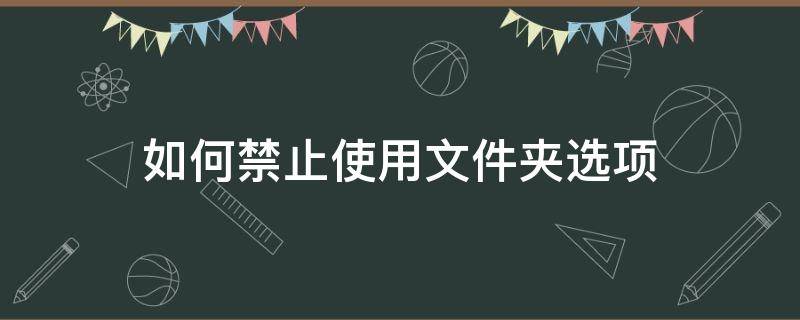 如何禁止使用文件夹选项